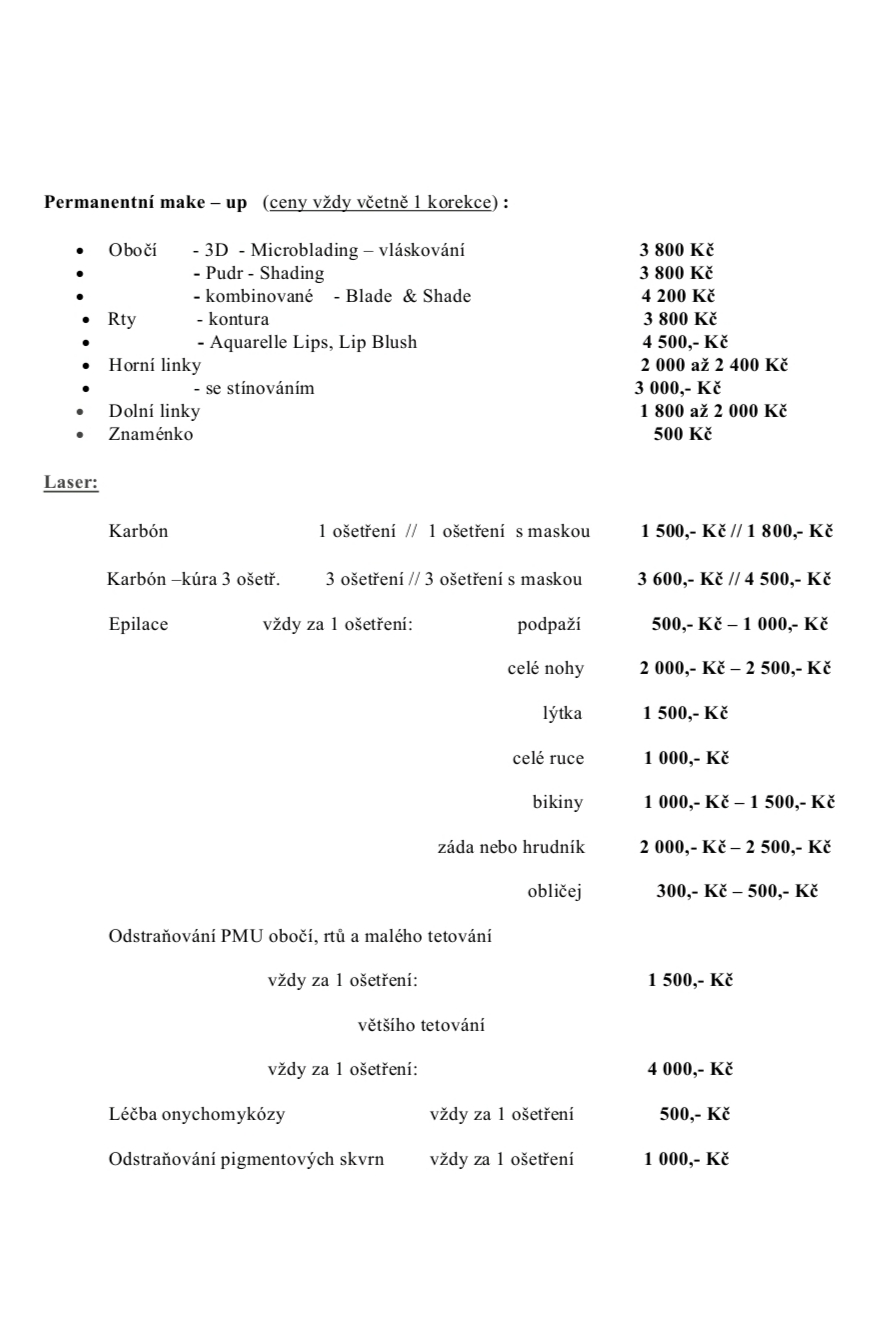 Permanentní make – up (ceny vždy včetně 1 korekce) :

• Obočí - 3D - Microblading – vláskování 3 800 Kč
• - Pudr - Shading 3 800 Kč
• - kombinované - Blade & Shade 4 200 Kč
• Rty - kontura 3 800 Kč
• - Aquarelle Lips, Lip Blush 4 500,- Kč
• Horní linky 2 000 až 2 400 Kč
• - se stínováním 3 000,- Kč
• Dolní linky 1 800 až 2 000 Kč
• Znaménko 500 Kč

Laser:

Karbón 1 ošetření // 1 ošetření s maskou 1 500,- Kč // 1 800,- Kč

Karbón –kúra 3 ošetř. 3 ošetření // 3 ošetření s maskou 3 600,- Kč // 4 500,- Kč

Epilace vždy za 1 ošetření: podpaží 500,- Kč – 1 000,- Kč

celé nohy 2 000,- Kč – 2 500,- Kč

lýtka 1 500,- Kč

celé ruce 1 000,- Kč

bikiny 1 000,- Kč – 1 500,- Kč

záda nebo hrudník 2 000,- Kč – 2 500,- Kč

obličej 300,- Kč – 500,- Kč

Odstraňování PMU obočí, rtů a malého tetování

vždy za 1 ošetření: 1 500,- Kč

většího tetování

vždy za 1 ošetření: 4 000,- Kč

Léčba onychomykózy vždy za 1 ošetření 500,- Kč

Odstraňování pigmentových skvrn vždy za 1 ošetření 1 000,- Kč